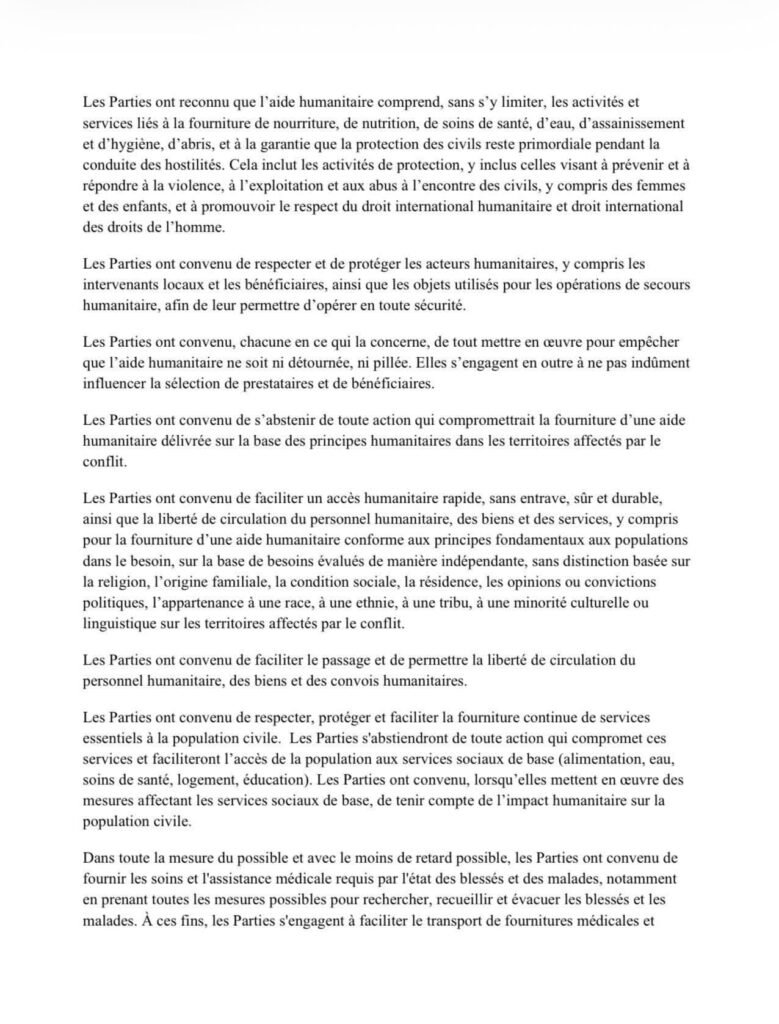 Les Parties ont reconnu que l'aide humanitaire comprend, sans s'y limiter, les activités et services liés à la fourniture de nourriture, de nutrition, de soins de santé, d'eau, d'assainissement et d'hygiène, d'abris, et à la garantie que la protection des civils reste primordiale pendant la conduite des hostilités. Cela inclut les activités de protection, y inclus celles visant à prévenir et à répondre à la violence, à l'exploitation et aux abus à l'encontre des civils, y compris des femmes et des enfants, et à promouvoir le respect du droit international humanitaire et droit international des droits de l'homme.

Les Parties ont convenu de respecter et de protéger les acteurs humanitaires, y compris les intervenants locaux et les bénéficiaires, ainsi que les objets utilisés pour les opérations de secours humanitaire, afin de leur permettre d'opérer en toute sécurité.

Les Parties ont convenu, chacune en ce qui la concerne, de tout mettre en œuvre pour empêcher que l'aide humanitaire ne soit ni détournée, ni pillée. Elles s'engagent en outre à ne pas indûment influencer la sélection de prestataires et de bénéficiaires.

Les Parties ont convenu de s'abstenir de toute action qui compromettrait la fourniture d'une aide humanitaire délivrée sur la base des principes humanitaires dans les territoires affectés par le conflit.

Les Parties ont convenu de faciliter un accès humanitaire rapide, sans entrave, sûr et durable, ainsi que la liberté de circulation du personnel humanitaire, des biens et des services, y compris pour la fourniture d'une aide humanitaire conforme aux principes fondamentaux aux populations dans le besoin, sur la base de besoins évalués de manière indépendante, sans distinction basée sur la religion, l'origine familiale, la condition sociale, la résidence, les opinions ou convictions politiques, l'appartenance à une race, à une ethnie, à une tribu, à une minorité culturelle ou linguistique sur les territoires affectés par le conflit.

Les Parties ont convenu de faciliter le passage et de permettre la liberté de circulation du personnel humanitaire, des biens et des convois humanitaires.

Les Parties ont convenu de respecter, protéger et faciliter la fourniture continue de services essentiels à la population civile. Les Parties s'abstiendront de toute action qui compromet ces services et faciliteront l'accès de la population aux services sociaux de base (alimentation, eau, soins de santé, logement, éducation). Les Parties ont convenu, lorsqu'elles mettent en œuvre des mesures affectant les services sociaux de base, de tenir compte de l'impact humanitaire sur la population civile.

Dans toute la mesure du possible et avec le moins de retard possible, les Parties ont convenu de fournir les soins et l'assistance médicale requis par l'état des blessés et des malades, notamment en prenant toutes les mesures possibles pour rechercher, recueillir et évacuer les blessés et les malades. À ces fins, les Parties s'engagent à faciliter le transport de fournitures médicales et